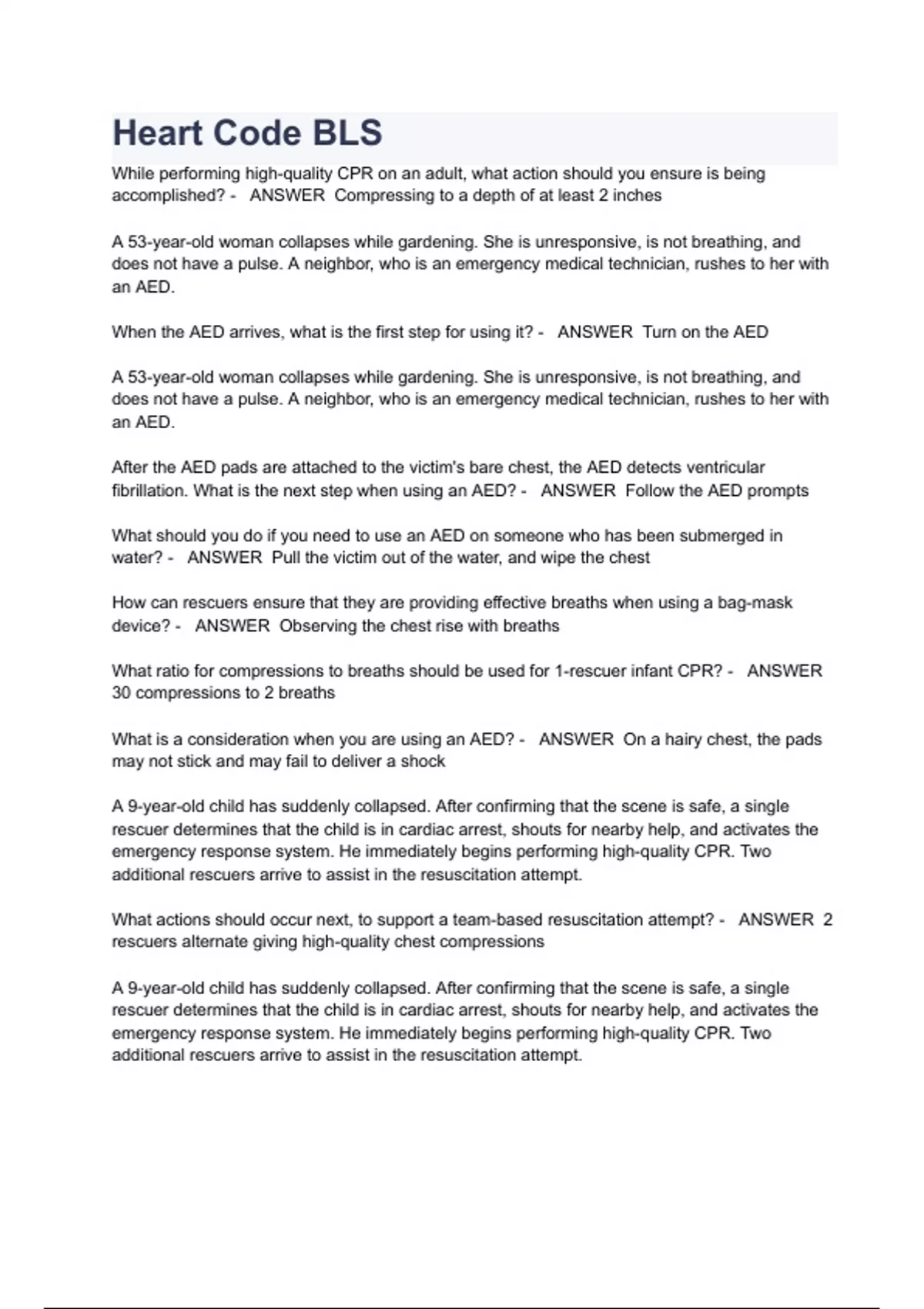 Heart Code BLS

While performing high-quality CPR on an adult, what action should you ensure is being accomplished? - ANSWER Compressing to a depth of at least 2 inches

A 53-year-old woman collapses while gardening. She is unresponsive, is not breathing, and does not have a pulse. A neighbor, who is an emergency medical technician, rushes to her with an AED.

When the AED arrives, what is the first step for using it? - ANSWER Turn on the AED

A 53-year-old woman collapses while gardening. She is unresponsive, is not breathing, and does not have a pulse. A neighbor, who is an emergency medical technician, rushes to her with an AED.

After the AED pads are attached to the victim's bare chest, the AED detects ventricular fibrillation. What is the next step when using an AED? - ANSWER Follow the AED prompts

What should you do if you need to use an AED on someone who has been submerged in water? - ANSWER Pull the victim out of the water, and wipe the chest

How can rescuers ensure that they are providing effective breaths when using a bag-mask device? - ANSWER Observing the chest rise with breaths

What ratio for compressions to breaths should be used for 1-rescuer infant CPR? - ANSWER 30 compressions to 2 breaths

What is a consideration when you are using an AED? - ANSWER On a hairy chest, the pads may not stick and may fail to deliver a shock

A 9-year-old child has suddenly collapsed. After confirming that the scene is safe, a single rescuer determines that the child is in cardiac arrest, shouts for nearby help, and activates the emergency response system. He immediately begins performing high-quality CPR. Two additional rescuers arrive to assist in the resuscitation attempt.

What actions should occur next, to support a team-based resuscitation attempt? - ANSWER 2 rescuers alternate giving high-quality chest compressions

A 9-year-old child has suddenly collapsed. After confirming that the scene is safe, a single rescuer determines that the child is in cardiac arrest, shouts for nearby help, and activates the emergency response system. He immediately begins performing high-quality CPR. Two additional rescuers arrive to assist in the resuscitation attempt.